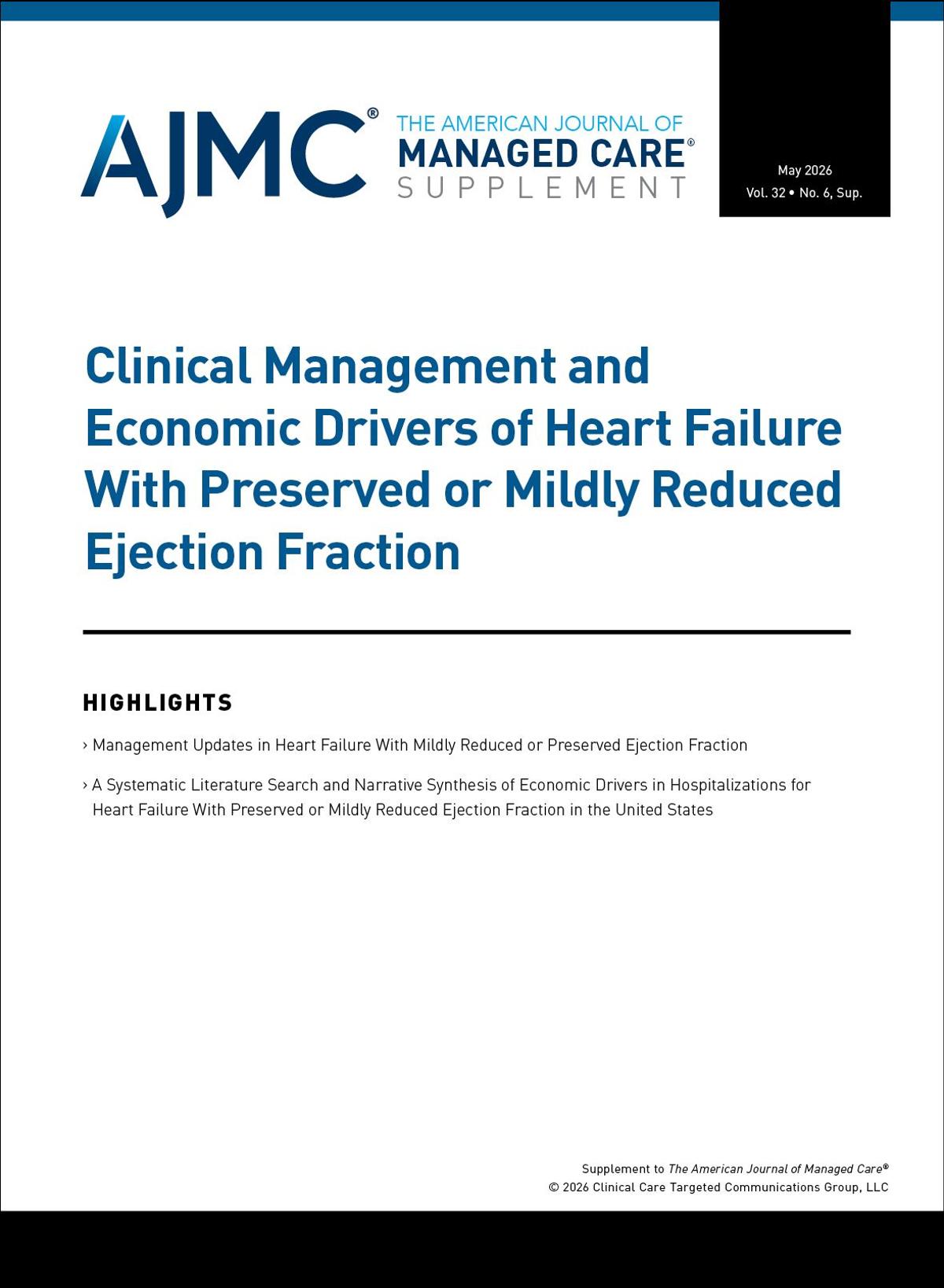 AJMC® THE AMERICAN JOURNAL OF MANAGED CARE® SUPPLEMENT

May 2026
Vol. 32 • No. 6, Sup.

Clinical Management and Economic Drivers of Heart Failure With Preserved or Mildly Reduced Ejection Fraction

HIGHLIGHTS

› Management Updates in Heart Failure With Mildly Reduced or Preserved Ejection Fraction

› A Systematic Literature Search and Narrative Synthesis of Economic Drivers in Hospitalizations for Heart Failure With Preserved or Mildly Reduced Ejection Fraction in the United States

Supplement to The American Journal of Managed Care®
© 2026 Clinical Care Targeted Communications Group, LLC